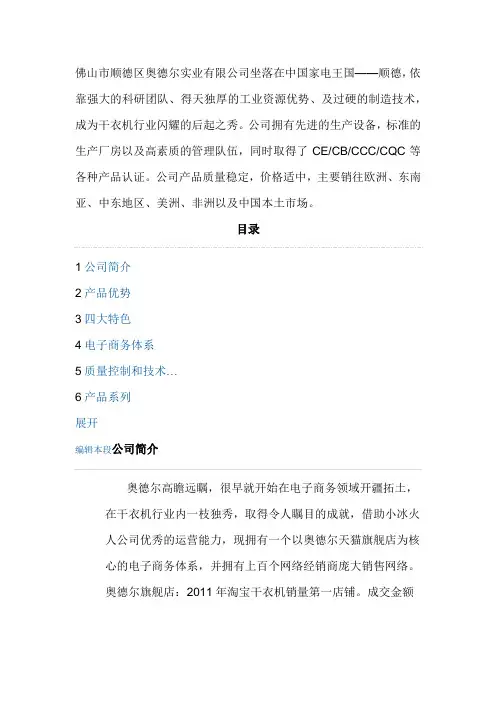 佛山市顺德区奥德尔实业有限公司坐落在中国家电王国——顺德，依靠强大的科研团队、得天独厚的工业资源优势、及过硬的制造技术，成为干衣机行业闪耀的后起之秀。公司拥有先进的生产设备，标准的生产厂房以及高素质的管理队伍，同时取得了 CE/CB/CCC/CQC 等各种产品认证。公司产品质量稳定，价格适中，主要销往欧洲、东南亚、中东地区、美洲、非洲以及中国本土市场。

目录

1 公司简介

2 产品优势

3 四大特色

4 电子商务体系

5 质量控制和技术...

6 产品系列

展开

编辑本段公司简介

奥德尔高瞻远瞩，很早就开始在电子商务领域开疆拓土，在干衣机行业内一枝独秀，取得令人瞩目的成就，借助小冰火人公司优秀的运营能力，现拥有一个以奥德尔天猫旗舰店为核心的电子商务体系，并拥有上百个网络经销商庞大销售网络。奥德尔旗舰店：2011 年淘宝干衣机销量第一店铺。成交金额